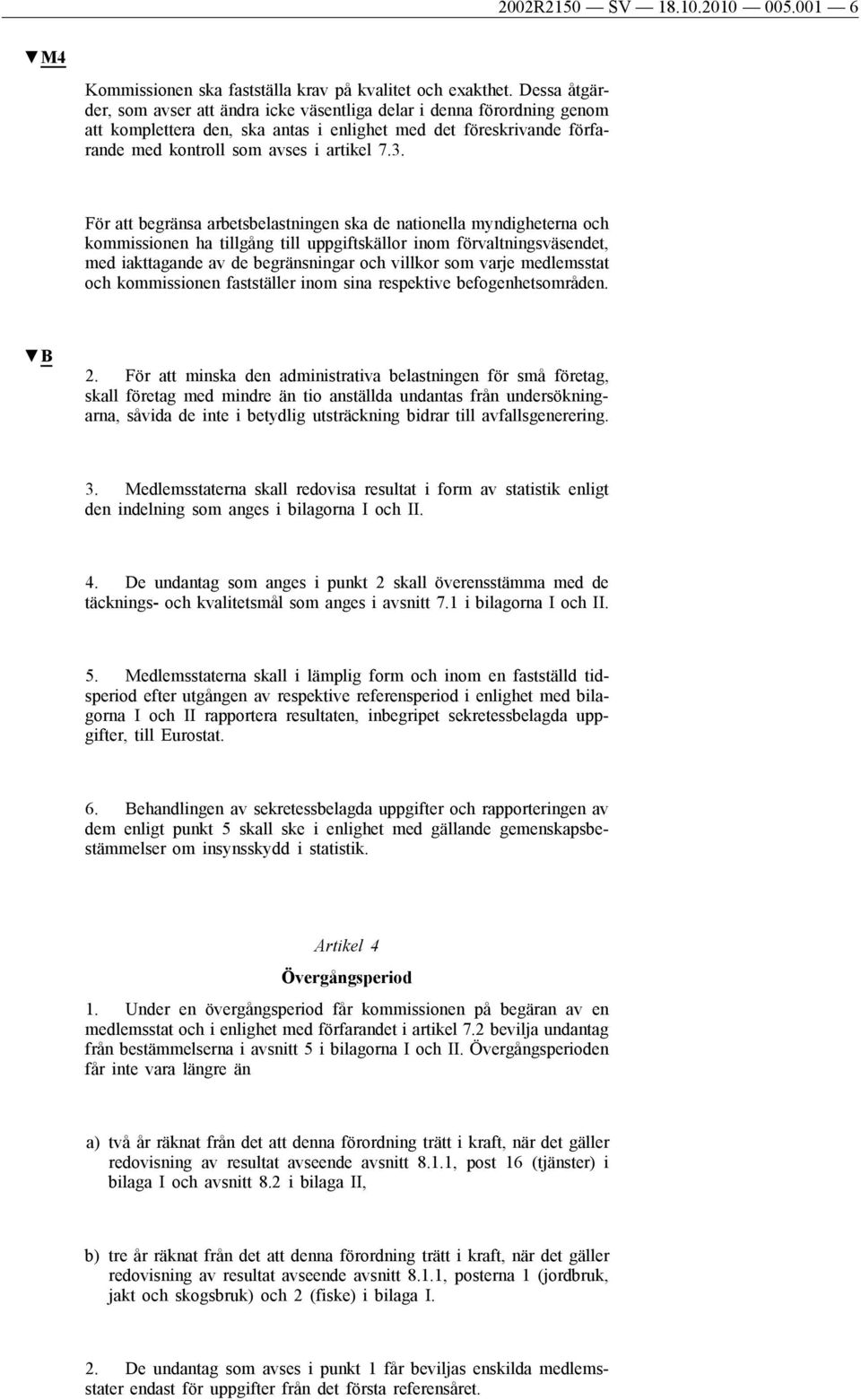 2002R2150 — SV — 18.10.2010 — 005.001 — 6

▼M4

Kommissionen ska fastställa krav på kvalitet och exakthet. Dessa åtgärder, som avser att ändra icke väsentliga delar i denna förordning genom att komplettera den, ska antas i enlighet med det föreskrivande förfarande med kontroll som avses i artikel 7.3.

För att begränsa arbetsbelastningen ska de nationella myndigheterna och kommissionen ha tillgång till uppgiftskällor inom förvaltningsväsendet, med iakttagande av de begränsningar och villkor som varje medlemsstat och kommissionen fastställer inom sina respektive befogenhetsområden.

▼B

2. För att minska den administrativa belastningen för små företag, skall företag med mindre än tio anställda undantas från undersökningarna, såvida de inte i betydlig utsträckning bidrar till avfallsgenerering.

3. Medlemsstaterna skall redovisa resultat i form av statistik enligt den indelning som anges i bilagorna I och II.

4. De undantag som anges i punkt 2 skall överensstämma med de täcknings- och kvalitetsmål som anges i avsnitt 7.1 i bilagorna I och II.

5. Medlemsstaterna skall i lämplig form och inom en fastställd tidsperiod efter utgången av respektive referensperiod i enlighet med bilagorna I och II rapportera resultaten, inbegripet sekretessbelagda uppgifter, till Eurostat.

6. Behandlingen av sekretessbelagda uppgifter och rapporteringen av dem enligt punkt 5 skall ske i enlighet med gällande gemenskapsbestämmelser om insynsskydd i statistik.

Artikel 4

Övergångsperiod

1. Under en övergångsperiod får kommissionen på begäran av en medlemsstat och i enlighet med förfarandet i artikel 7.2 bevilja undantag från bestämmelserna i avsnitt 5 i bilagorna I och II. Övergångsperioden får inte vara längre än

a) två år räknat från det att denna förordning trätt i kraft, när det gäller redovisning av resultat avseende avsnitt 8.1.1, post 16 (tjänster) i bilaga I och avsnitt 8.2 i bilaga II,

b) tre år räknat från det att denna förordning trätt i kraft, när det gäller redovisning av resultat avseende avsnitt 8.1.1, posterna 1 (jordbruk, jakt och skogsbruk) och 2 (fiske) i bilaga I.

2. De undantag som avses i punkt 1 får beviljas enskilda medlemsstater endast för uppgifter från det första referensåret.